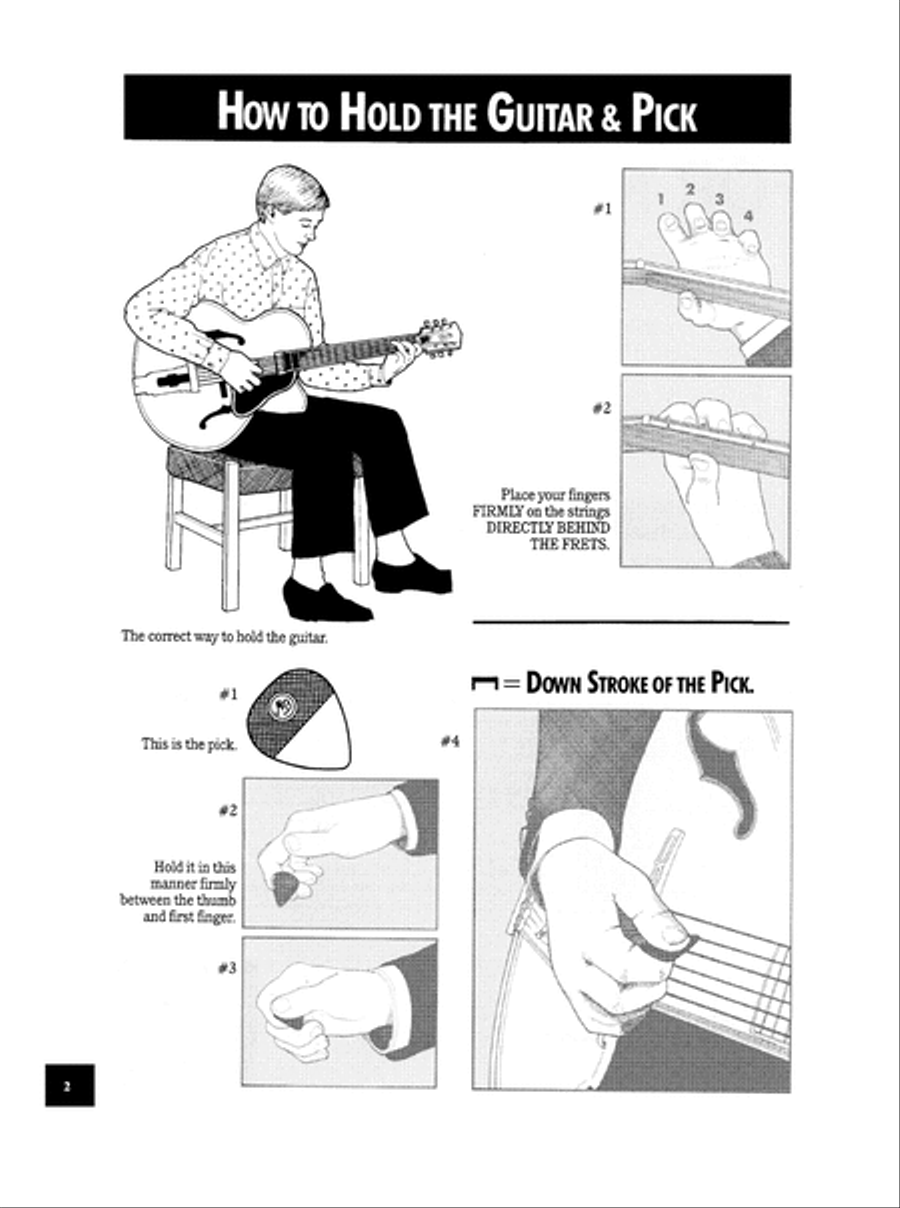 HOW TO HOLD THE GUITAR & PICK

#1

1 2 3 4

#2

Place your fingers FIRMLY on the strings DIRECTLY BEHIND THE FRETS.

The correct way to hold the guitar.

#1

This is the pick.

#2

Hold it in this manner firmly between the thumb and first finger.

#3

⊓ = DOWN STROKE OF THE PICK.

#4

2